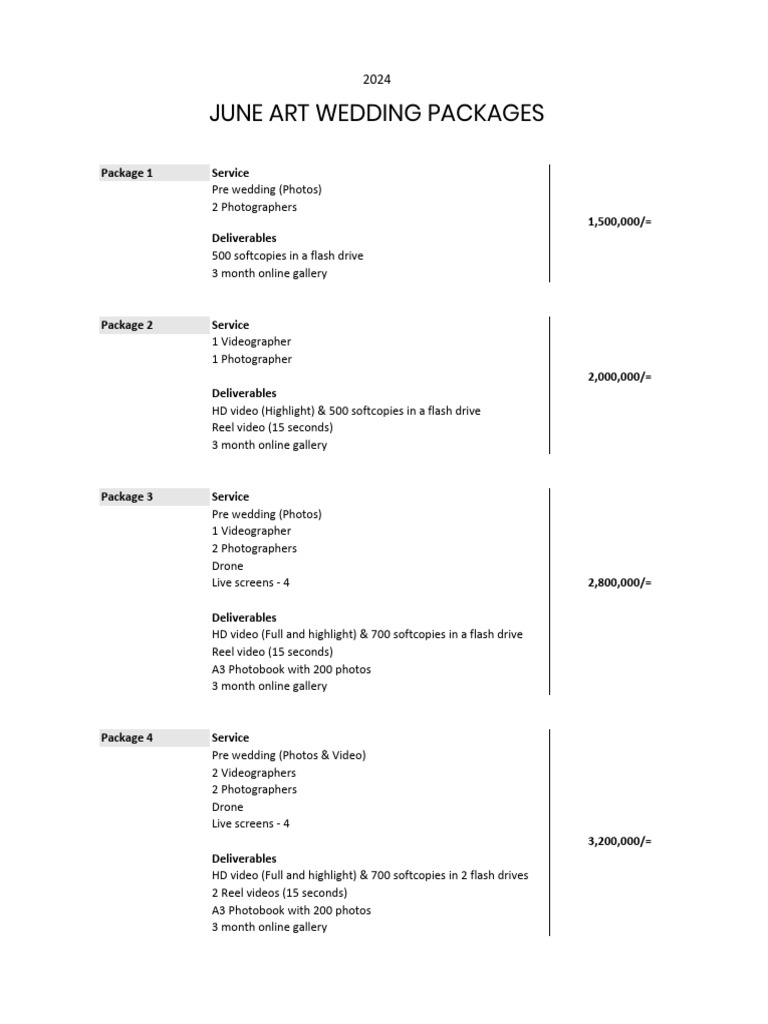 2024

JUNE ART WEDDING PACKAGES

Package 1

Service
Pre wedding (Photos)
2 Photographers

Deliverables
500 softcopies in a flash drive
3 month online gallery

1,500,000/=

Package 2

Service
1 Videographer
1 Photographer

Deliverables
HD video (Highlight) & 500 softcopies in a flash drive
Reel video (15 seconds)
3 month online gallery

2,000,000/=

Package 3

Service
Pre wedding (Photos)
1 Videographer
2 Photographers
Drone
Live screens - 4

Deliverables
HD video (Full and highlight) & 700 softcopies in a flash drive
Reel video (15 seconds)
A3 Photobook with 200 photos
3 month online gallery

2,800,000/=

Package 4

Service
Pre wedding (Photos & Video)
2 Videographers
2 Photographers
Drone
Live screens - 4

Deliverables
HD video (Full and highlight) & 700 softcopies in 2 flash drives
2 Reel videos (15 seconds)
A3 Photobook with 200 photos
3 month online gallery

3,200,000/=